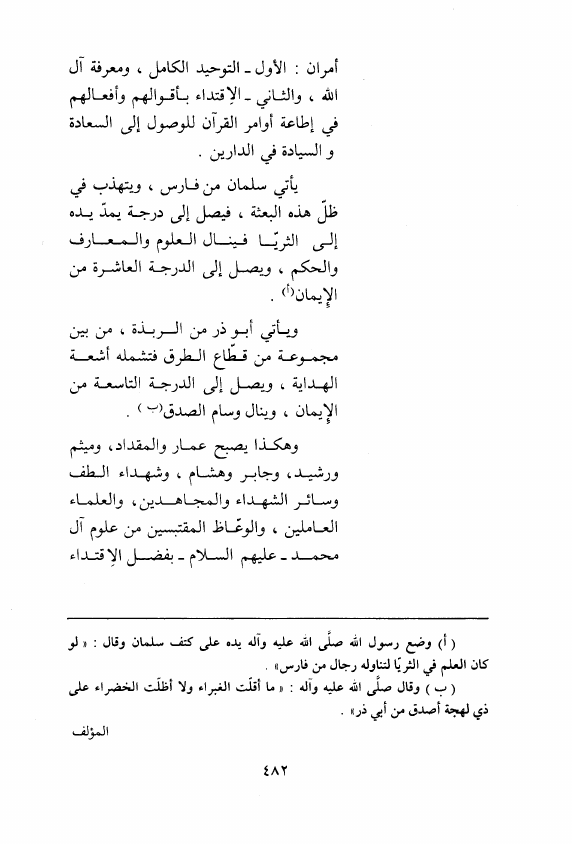 أمران : الأول ـ التوحيد الكامل ، ومعرفة آل الله ، والثاني ـ الإقتداء بأقوالهم وأفعالهم في إطاعة أوامر القرآن للوصول إلى السعادة و السيادة في الدارين .

يأتي سلمان من فارس ، ويتهذب في ظلّ هذه البعثة ، فيصل إلى درجة يمدّ يده إلى الثريّا فينال العلوم والمعارف والحكم ، ويصل إلى الدرجة العاشرة من الإيمان(أ) .

ويأتي أبو ذر من الربذة ، من بين مجموعة من قطّاع الطرق فتشمله أشعة الهداية ، ويصل إلى الدرجة التاسعة من الإيمان ، وينال وسام الصدق(ب) .

وهكذا يصبح عمار والمقداد، وميثم ورشيد، وجابر وهشام ، وشهداء الطف وسائر الشهداء والمجاهدين، والعلماء العاملين ، والوعّاظ المقتبسين من علوم آل محمد ـ عليهم السلام ـ بفضل الإقتداء

( أ) وضع رسول الله صلّى الله عليه وآله يده على كتف سلمان وقال : « لو كان العلم في الثريّا لتناوله رجال من فارس» .
( ب ) وقال صلّى الله عليه وآله : « ما أقلّت الغبراء ولا أظلّت الخضراء على ذي لهجة أصدق من أبي ذر» .

المؤلف

٤٨٢